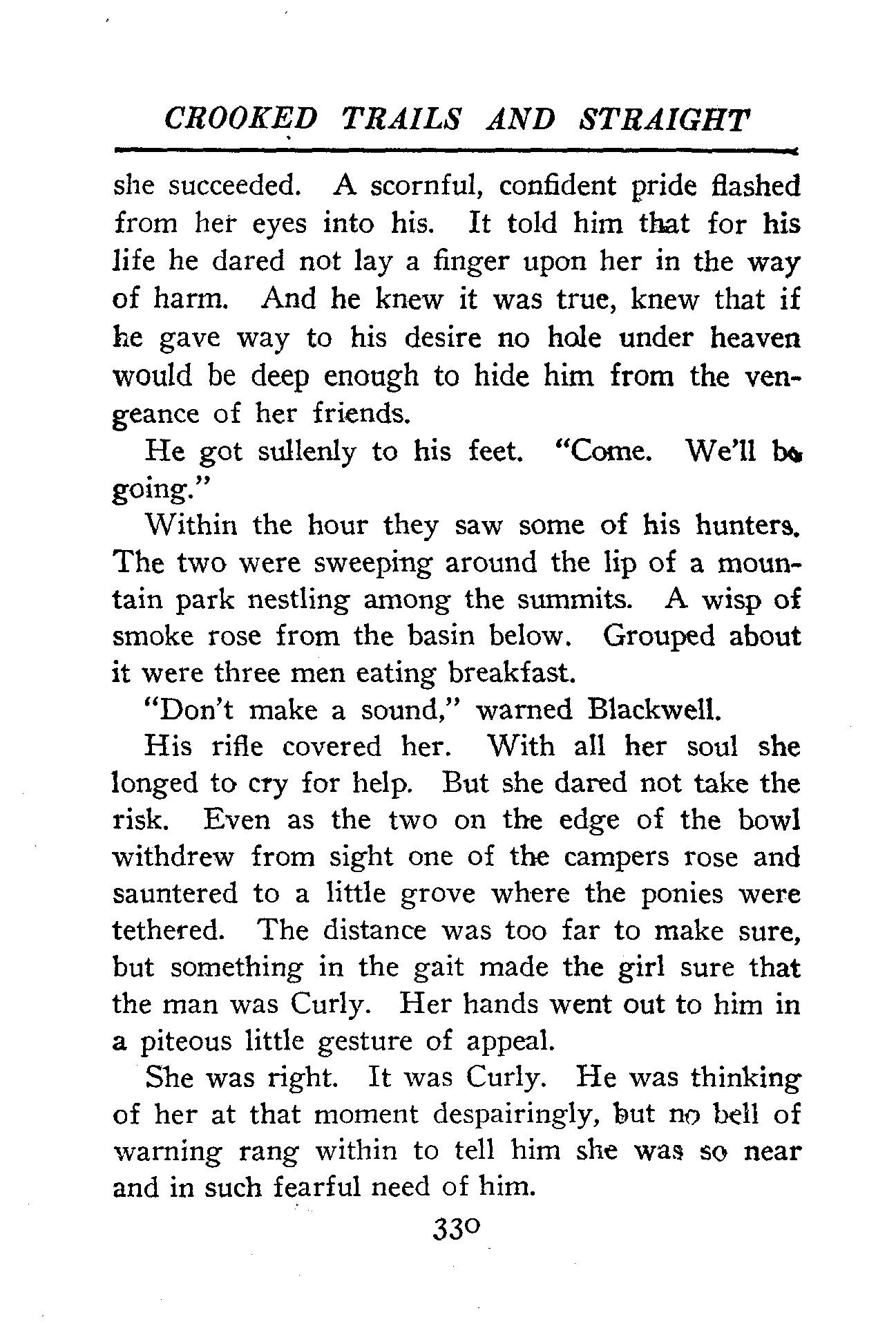 CROOKED TRAILS AND STRAIGHT

she succeeded. A scornful, confident pride flashed from her eyes into his. It told him that for his life he dared not lay a finger upon her in the way of harm. And he knew it was true, knew that if he gave way to his desire no hole under heaven would be deep enough to hide him from the vengeance of her friends.

He got sullenly to his feet. "Come. We'll be going."

Within the hour they saw some of his hunters. The two were sweeping around the lip of a mountain park nestling among the summits. A wisp of smoke rose from the basin below. Grouped about it were three men eating breakfast.

"Don't make a sound," warned Blackwell.

His rifle covered her. With all her soul she longed to cry for help. But she dared not take the risk. Even as the two on the edge of the bowl withdrew from sight one of the campers rose and sauntered to a little grove where the ponies were tethered. The distance was too far to make sure, but something in the gait made the girl sure that the man was Curly. Her hands went out to him in a piteous little gesture of appeal.

She was right. It was Curly. He was thinking of her at that moment despairingly, but no bell of warning rang within to tell him she was so near and in such fearful need of him.

330